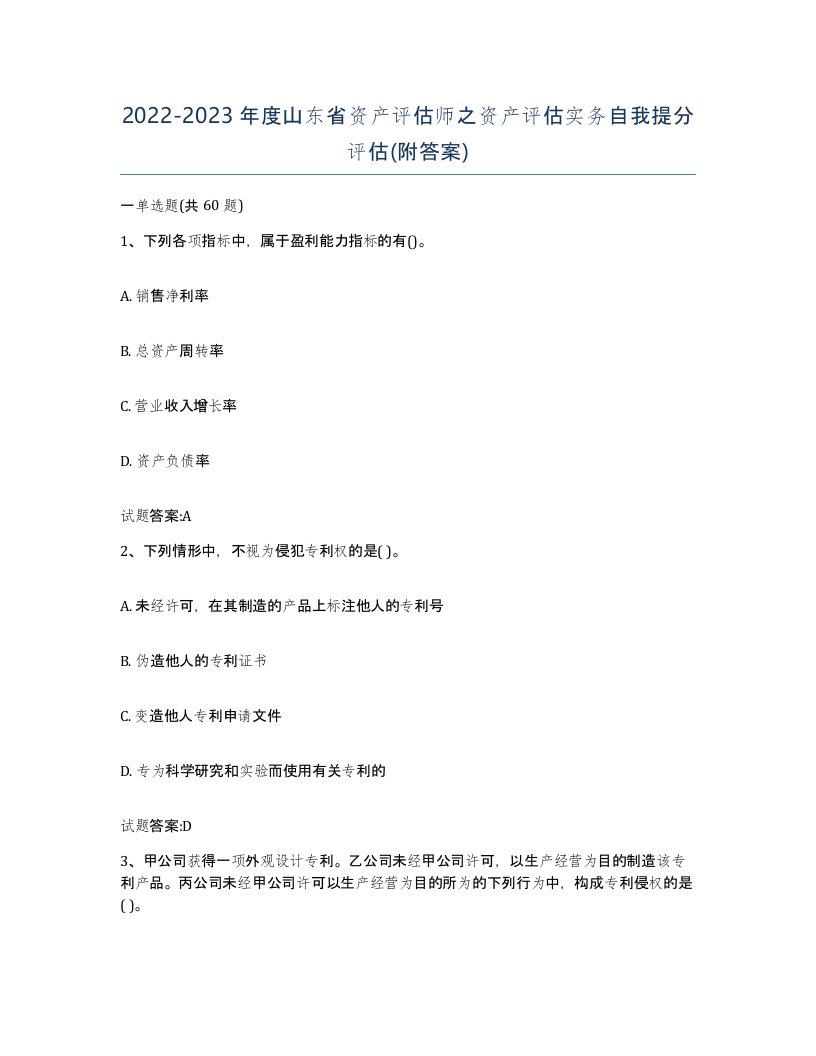 2022-2023年度山东省资产评估师之资产评估实务自我提分评估(附答案)

一单选题(共60题)

1、下列各项指标中，属于盈利能力指标的有()。

A. 销售净利率

B. 总资产周转率

C. 营业收入增长率

D. 资产负债率

试题答案:A

2、下列情形中，不视为侵犯专利权的是( )。

A. 未经许可，在其制造的产品上标注他人的专利号

B. 伪造他人的专利证书

C. 变造他人专利申请文件

D. 专为科学研究和实验而使用有关专利的

试题答案:D

3、甲公司获得一项外观设计专利。乙公司未经甲公司许可，以生产经营为目的制造该专利产品。丙公司未经甲公司许可以生产经营为目的所为的下列行为中，构成专利侵权的是( )。